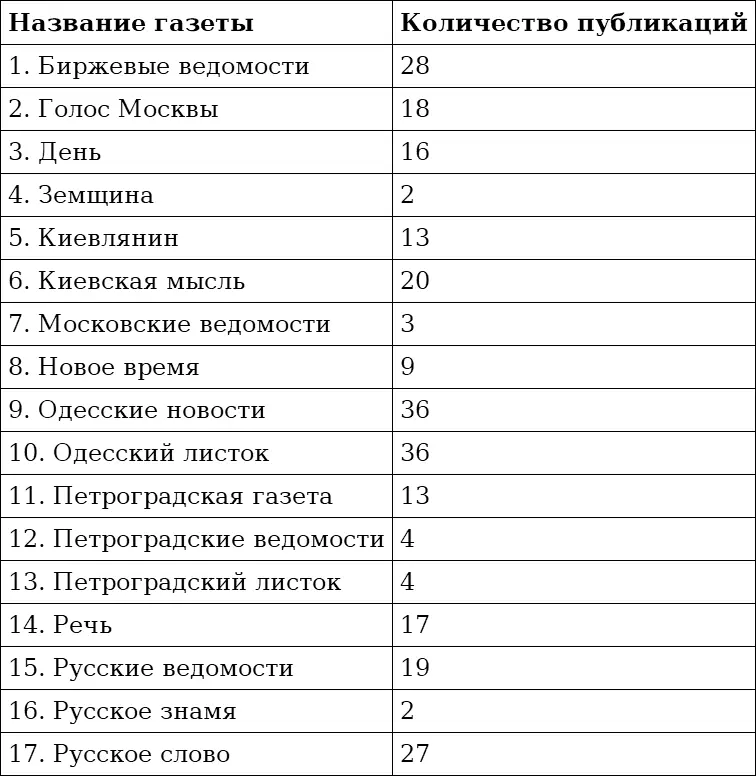 | Название газеты | Количество публикаций |
|---|---|
| 1. Биржевые ведомости | 28 |
| 2. Голос Москвы | 18 |
| 3. День | 16 |
| 4. Земщина | 2 |
| 5. Киевлянин | 13 |
| 6. Киевская мысль | 20 |
| 7. Московские ведомости | 3 |
| 8. Новое время | 9 |
| 9. Одесские новости | 36 |
| 10. Одесский листок | 36 |
| 11. Петроградская газета | 13 |
| 12. Петроградские ведомости | 4 |
| 13. Петроградский листок | 4 |
| 14. Речь | 17 |
| 15. Русские ведомости | 19 |
| 16. Русское знамя | 2 |
| 17. Русское слово | 27 |